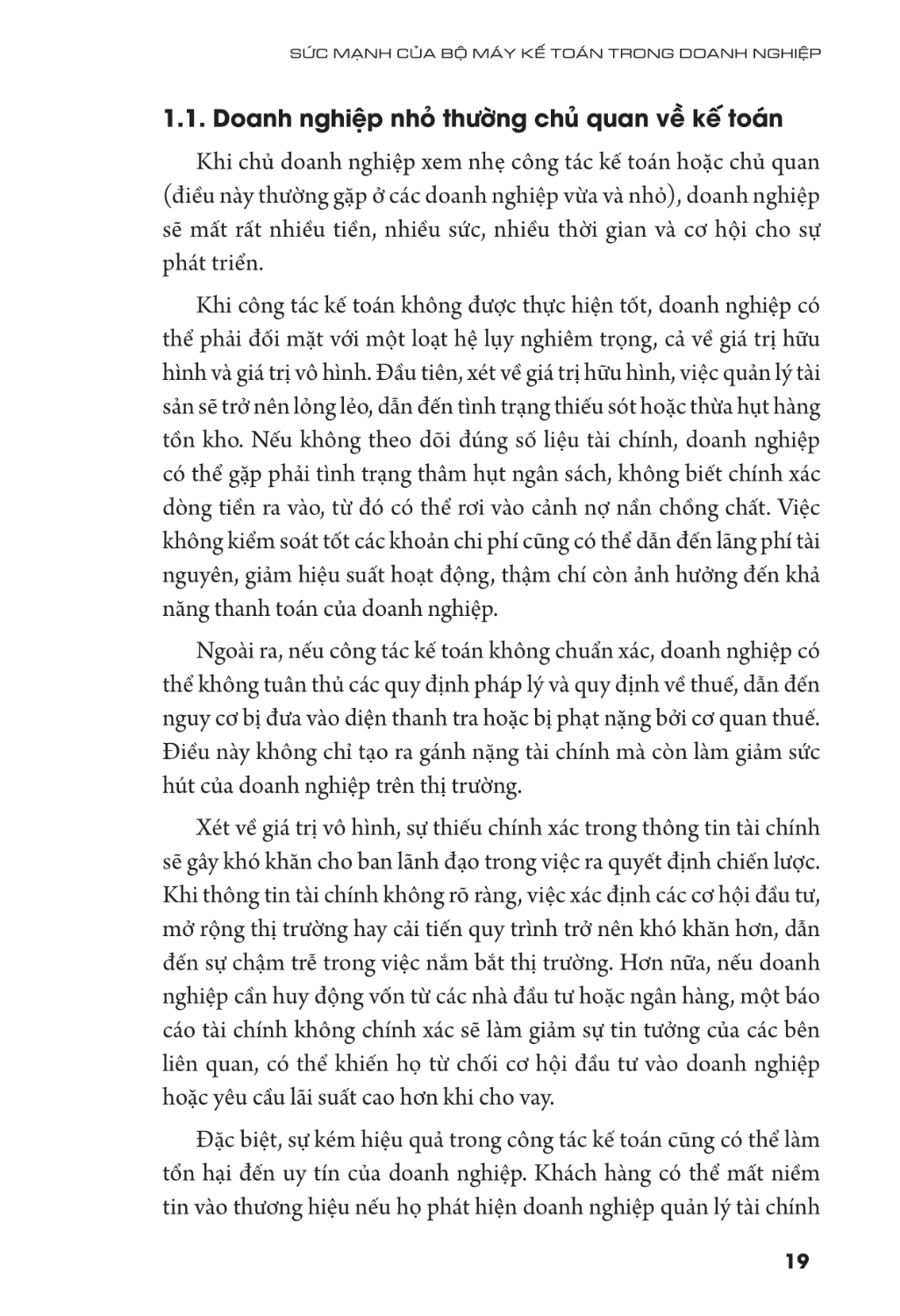 SỨC MẠNH CỦA BỘ MÁY KẾ TOÁN TRONG DOANH NGHIỆP

1.1. Doanh nghiệp nhỏ thường chủ quan về kế toán

Khi chủ doanh nghiệp xem nhẹ công tác kế toán hoặc chủ quan (điều này thường gặp ở các doanh nghiệp vừa và nhỏ), doanh nghiệp sẽ mất rất nhiều tiền, nhiều sức, nhiều thời gian và cơ hội cho sự phát triển.

Khi công tác kế toán không được thực hiện tốt, doanh nghiệp có thể phải đối mặt với một loạt hệ lụy nghiêm trọng, cả về giá trị hữu hình và giá trị vô hình. Đầu tiên, xét về giá trị hữu hình, việc quản lý tài sản sẽ trở nên lỏng lẻo, dẫn đến tình trạng thiếu sót hoặc thừa hụt hàng tồn kho. Nếu không theo dõi đúng số liệu tài chính, doanh nghiệp có thể gặp phải tình trạng thâm hụt ngân sách, không biết chính xác dòng tiền ra vào, từ đó có thể rơi vào cảnh nợ nần chồng chất. Việc không kiểm soát tốt các khoản chi phí cũng có thể dẫn đến lãng phí tài nguyên, giảm hiệu suất hoạt động, thậm chí còn ảnh hưởng đến khả năng thanh toán của doanh nghiệp.

Ngoài ra, nếu công tác kế toán không chuẩn xác, doanh nghiệp có thể không tuân thủ các quy định pháp lý và quy định về thuế, dẫn đến nguy cơ bị đưa vào diện thanh tra hoặc bị phạt nặng bởi cơ quan thuế. Điều này không chỉ tạo ra gánh nặng tài chính mà còn làm giảm sức hút của doanh nghiệp trên thị trường.

Xét về giá trị vô hình, sự thiếu chính xác trong thông tin tài chính sẽ gây khó khăn cho ban lãnh đạo trong việc ra quyết định chiến lược. Khi thông tin tài chính không rõ ràng, việc xác định các cơ hội đầu tư, mở rộng thị trường hay cải tiến quy trình trở nên khó khăn hơn, dẫn đến sự chậm trễ trong việc nắm bắt thị trường. Hơn nữa, nếu doanh nghiệp cần huy động vốn từ các nhà đầu tư hoặc ngân hàng, một báo cáo tài chính không chính xác sẽ làm giảm sự tin tưởng của các bên liên quan, có thể khiến họ từ chối cơ hội đầu tư vào doanh nghiệp hoặc yêu cầu lãi suất cao hơn khi cho vay.

Đặc biệt, sự kém hiệu quả trong công tác kế toán cũng có thể làm tổn hại đến uy tín của doanh nghiệp. Khách hàng có thể mất niềm tin vào thương hiệu nếu họ phát hiện doanh nghiệp quản lý tài chính

19